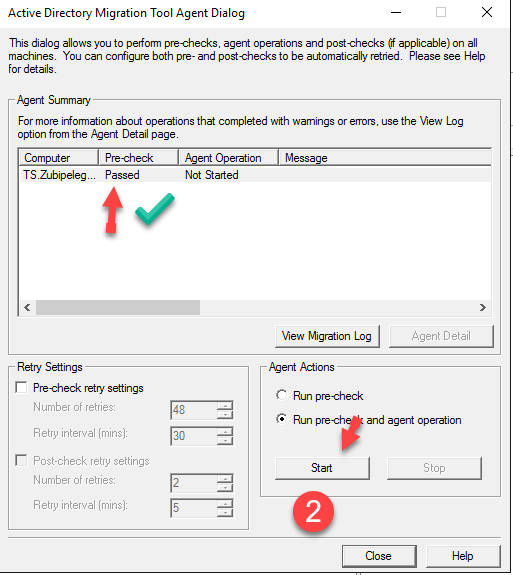 Active Directory Migration Tool Agent Dialog

This dialog allows you to perform pre-checks, agent operations and post-checks (if applicable) on all machines. You can configure both pre- and post-checks to be automatically retried. Please see Help for details.

Agent Summary

For more information about operations that completed with warnings or errors, use the View Log option from the Agent Detail page.

| Computer | Pre-check | Agent Operation | Message |
|---|---|---|---|
| TS.Zubipeleg... | Passed | Not Started | |

View Migration Log

Agent Detail

Retry Settings

Pre-check retry settings

Number of retries: 48

Retry interval (mins): 30

Post-check retry settings

Number of retries: 2

Retry interval (mins): 5

Agent Actions

Run pre-check

Run pre-check and agent operation

Start

Stop

2

Close

Help